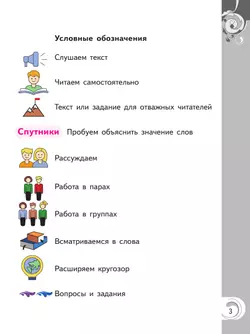 Условные обозначения

Слушаем текст

Читаем самостоятельно

Текст или задание для отважных читателей

Спутники Пробуем объяснить значение слов

Рассуждаем

Работа в парах

Работа в группах

Всматриваемся в слова

Расширяем кругозор

Вопросы и задания

3